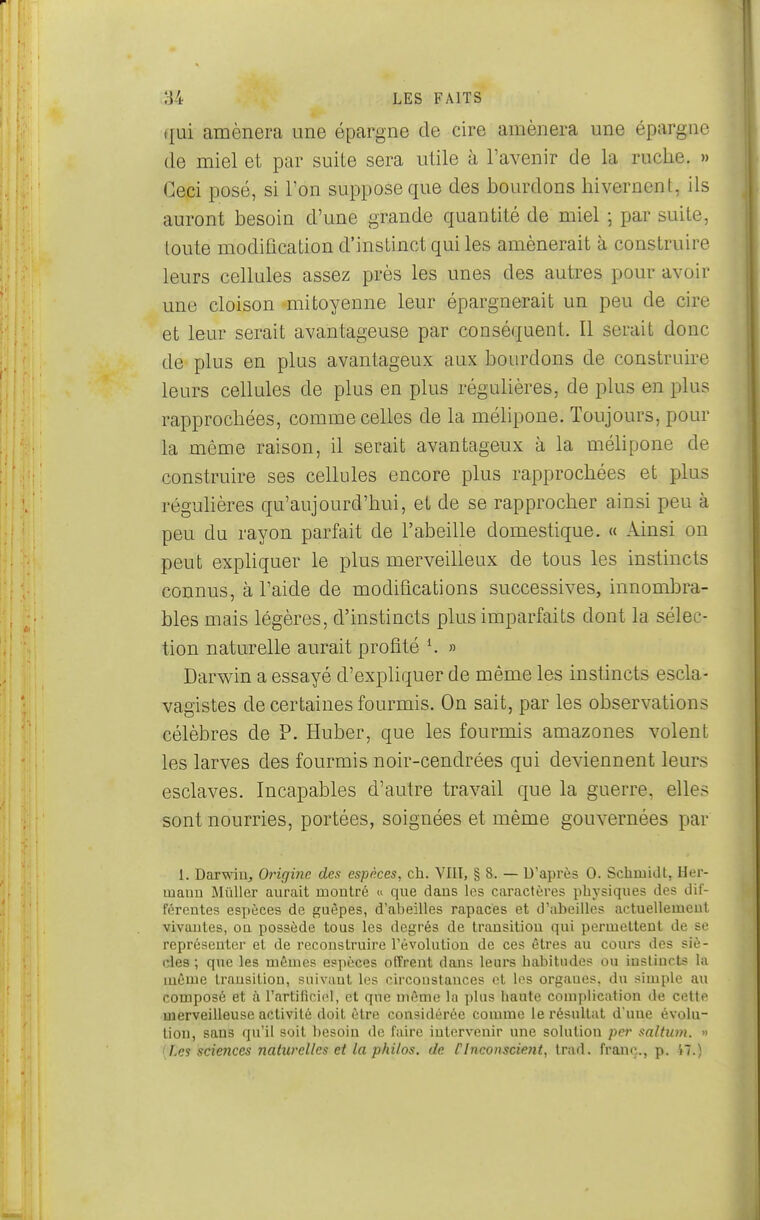 34 LES FAITS

qui amènera une épargne de cire amènera une épargne de miel et par suite sera utile à l'avenir de la ruche. » Ceci posé, si l'on suppose que des bourdons hivernent, ils auront besoin d'une grande quantité de miel ; par suite, toute modification d'instinct qui les amènerait à construire leurs cellules assez près les unes des autres pour avoir une cloison mitoyenne leur épargnerait un peu de cire et leur serait avantageuse par conséquent. Il serait donc de plus en plus avantageux aux bourdons de construire leurs cellules de plus en plus régulières, de plus en plus rapprochées, comme celles de la mélipone. Toujours, pour la même raison, il serait avantageux à la mélipone de construire ses cellules encore plus rapprochées et plus régulières qu'aujourd'hui, et de se rapprocher ainsi peu à peu du rayon parfait de l'abeille domestique. « Ainsi on peut expliquer le plus merveilleux de tous les instincts connus, à l'aide de modifications successives, innombrables mais légères, d'instincts plus imparfaits dont la sélection naturelle aurait profité $^1$. »

Darwin a essayé d'expliquer de même les instincts esclavagistes de certaines fourmis. On sait, par les observations célèbres de P. Huber, que les fourmis amazones volent les larves des fourmis noir-cendrées qui deviennent leurs esclaves. Incapables d'autre travail que la guerre, elles sont nourries, portées, soignées et même gouvernées par

1. Darwin, Origine des espèces, ch. VIII, § 8. — D'après O. Schmidt, Hermann Müller aurait montré « que dans les caractères physiques des différentes espèces de guêpes, d'abeilles rapaces et d'abeilles actuellement vivantes, on possède tous les degrés de transition qui permettent de se représenter et de reconstruire l'évolution de ces êtres au cours des siècles ; que les mêmes espèces offrent dans leurs habitudes ou instincts la même transition, suivant les circonstances et les organes, du simple au composé et à l'artificiel, et que même la plus haute complication de cette merveilleuse activité doit être considérée comme le résultat d'une évolution, sans qu'il soit besoin de faire intervenir une solution per saltum. » (Les sciences naturelles et la philos. de l'Inconscient, trad. franç., p. 47.)